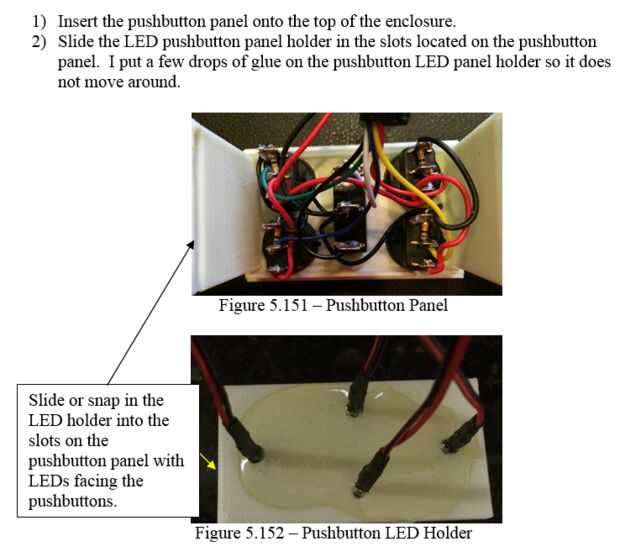 1) Insert the pushbutton panel onto the top of the enclosure.
2) Slide the LED pushbutton panel holder in the slots located on the pushbutton panel. I put a few drops of glue on the pushbutton LED panel holder so it does not move around.

Figure 5.151 – Pushbutton Panel

Slide or snap in the LED holder into the slots on the pushbutton panel with LEDs facing the pushbuttons.

Figure 5.152 – Pushbutton LED Holder